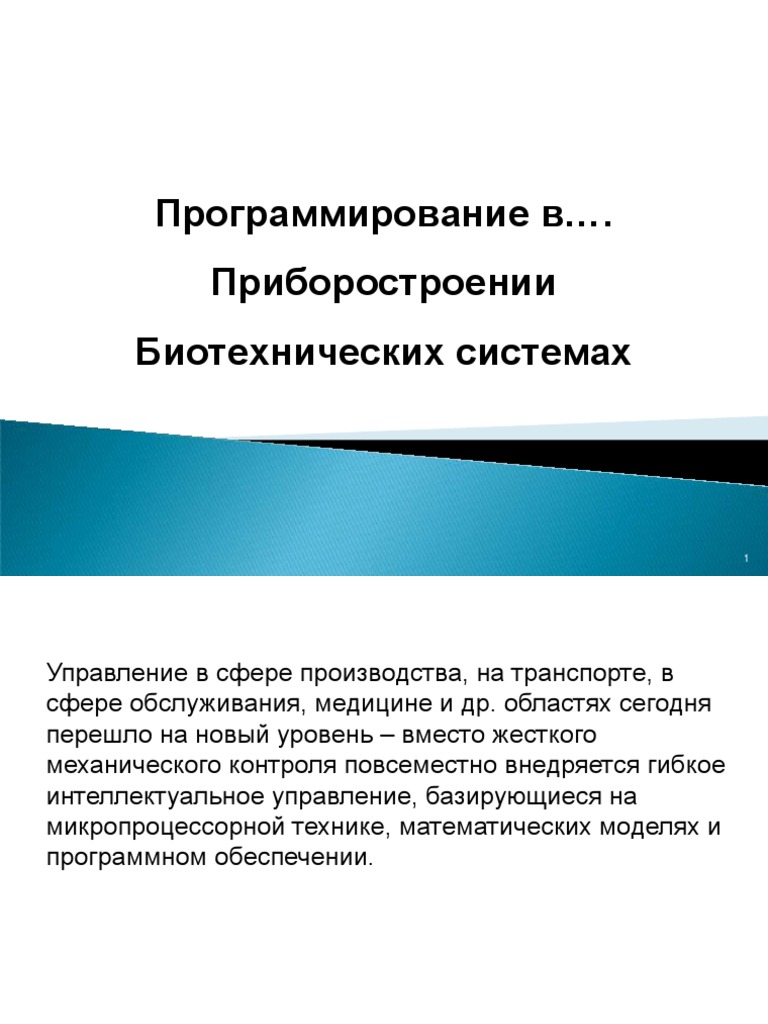 Программирование в….

Приборостроении

Биотехнических системах

1

Управление в сфере производства, на транспорте, в сфере обслуживания, медицине и др. областях сегодня перешло на новый уровень – вместо жесткого механического контроля повсеместно внедряется гибкое интеллектуальное управление, базирующиеся на микропроцессорной технике, математических моделях и программном обеспечении.